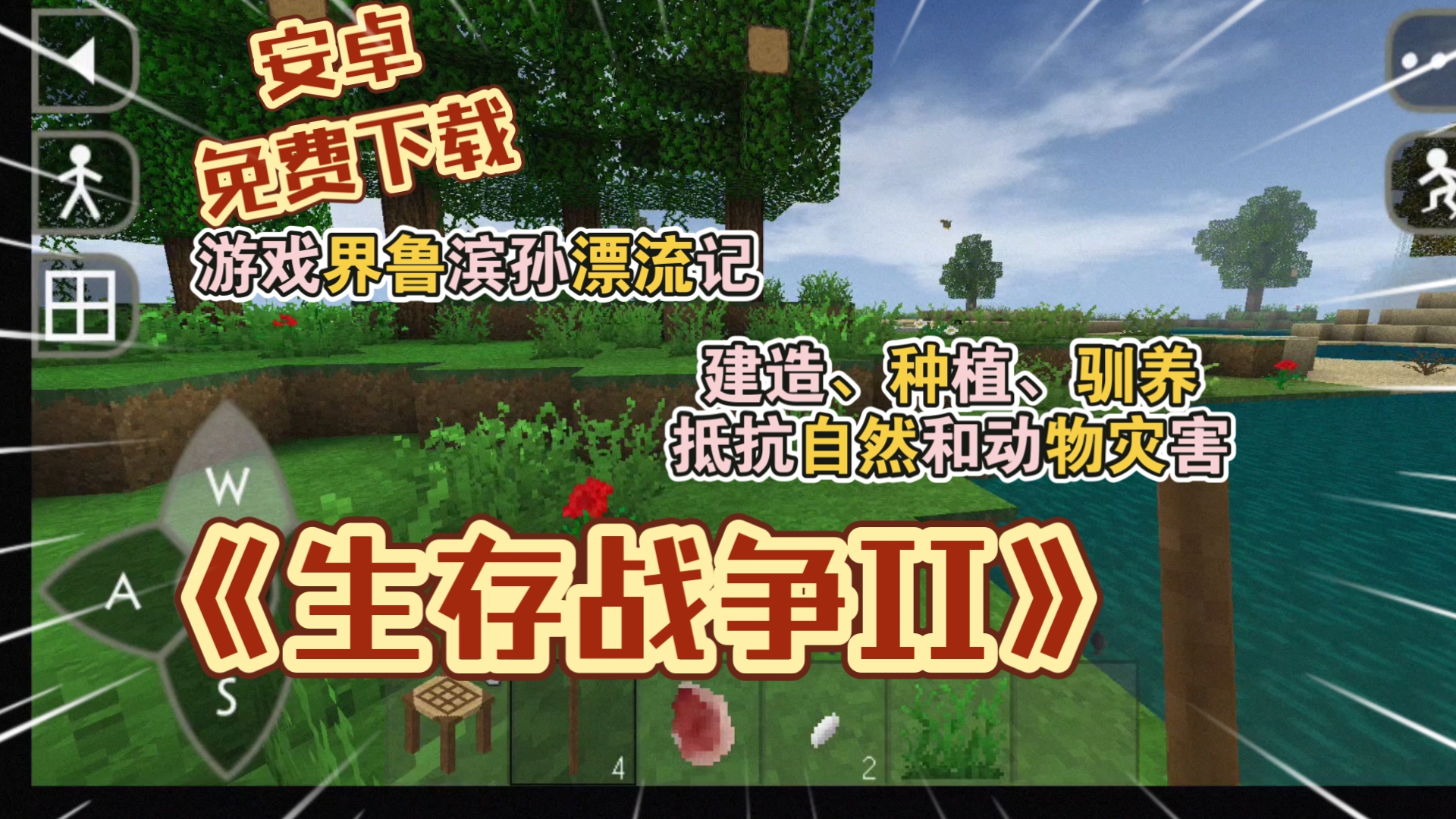 安卓
免费下载
游戏界鲁滨孙漂流记

建造、种植、驯养
抵抗自然和动物灾害

W
A
S

《生存战争II》

4
2